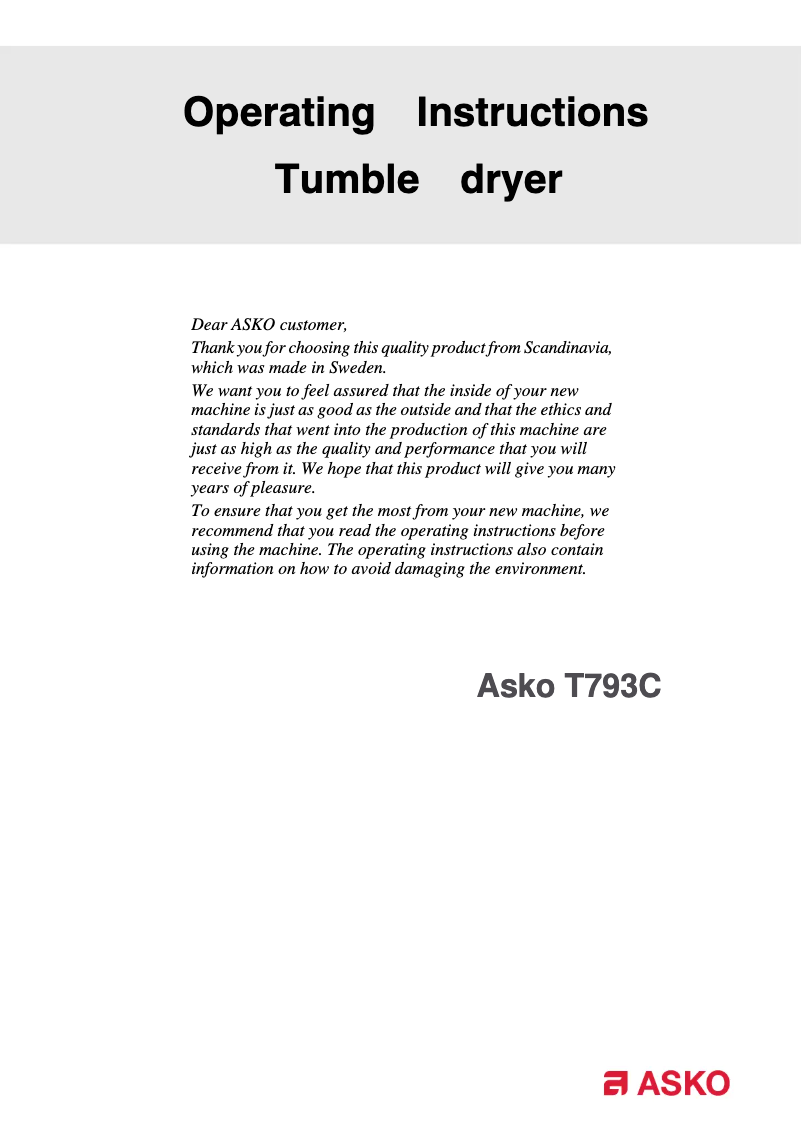 Operating Instructions
Tumble dryer

Dear ASKO customer,

Thank you for choosing this quality product from Scandinavia, which was made in Sweden.

We want you to feel assured that the inside of your new machine is just as good as the outside and that the ethics and standards that went into the production of this machine are just as high as the quality and performance that you will receive from it. We hope that this product will give you many years of pleasure.

To ensure that you get the most from your new machine, we recommend that you read the operating instructions before using the machine. The operating instructions also contain information on how to avoid damaging the environment.

Asko T793C

ASKO